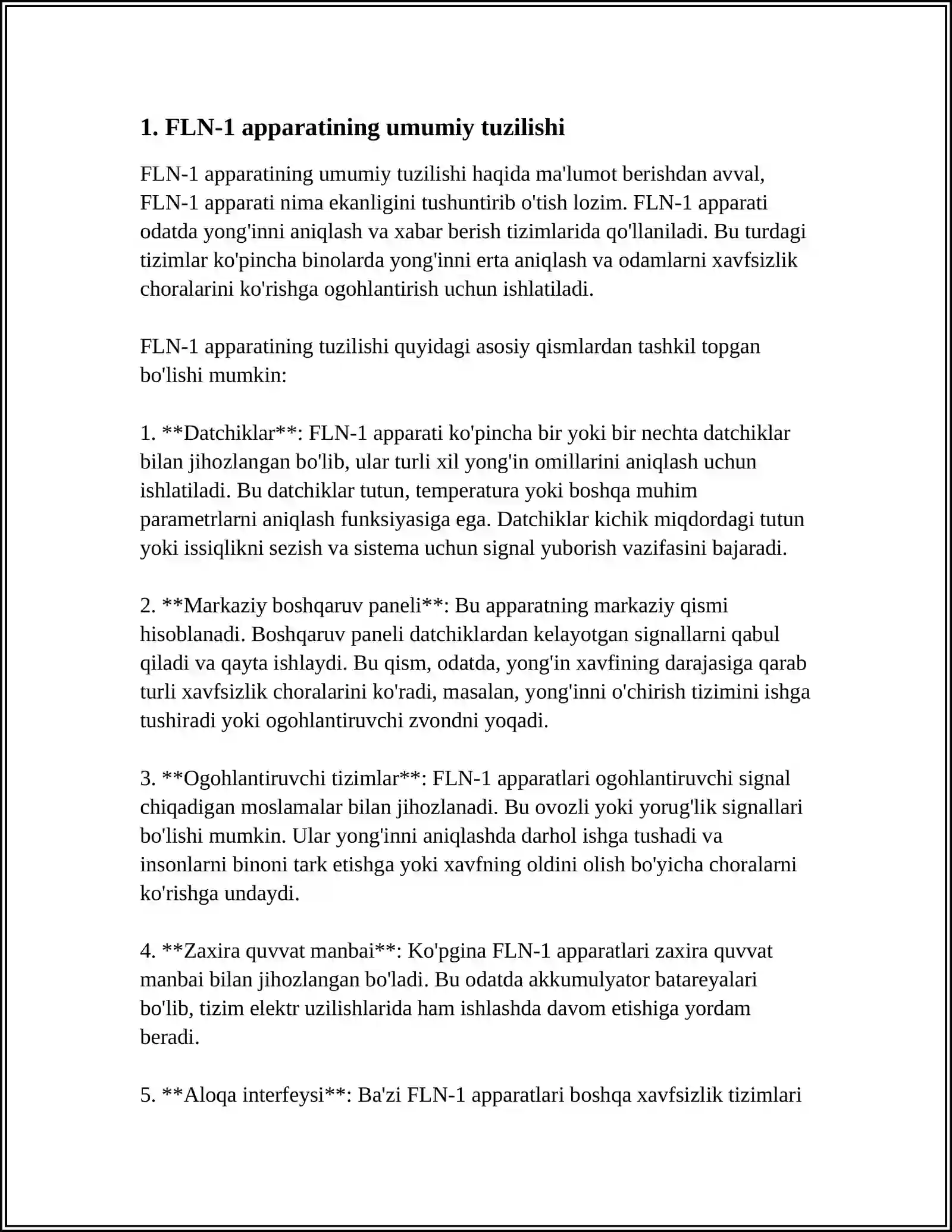 1. FLN-1 apparatining umumiy tuzilishi

FLN-1 apparatining umumiy tuzilishi haqida ma'lumot berishdan avval, FLN-1 apparati nima ekanligini tushuntirib o'tish lozim. FLN-1 apparati odatda yong'inni aniqlash va xabar berish tizimlarida qo'llaniladi. Bu turdagi tizimlar ko'pincha binolarda yong'inni erta aniqlash va odamlarni xavfsizlik choralarini ko'rishga ogohlantirish uchun ishlatiladi.

FLN-1 apparatining tuzilishi quyidagi asosiy qismlardan tashkil topgan bo'lishi mumkin:

1. **Datchiklar**: FLN-1 apparati ko'pincha bir yoki bir nechta datchiklar bilan jihozlangan bo'lib, ular turli xil yong'in omillarini aniqlash uchun ishlatiladi. Bu datchiklar tutun, temperatura yoki boshqa muhim parametrlarni aniqlash funksiyasiga ega. Datchiklar kichik miqdordagi tutun yoki issiqlikni sezish va sistema uchun signal yuborish vazifasini bajaradi.

2. **Markaziy boshqaruv paneli**: Bu apparatning markaziy qismi hisoblanadi. Boshqaruv paneli datchiklardan kelayotgan signallarni qabul qiladi va qayta ishlaydi. Bu qism, odatda, yong'in xavfining darajasiga qarab turli xavfsizlik choralarini ko'radi, masalan, yong'inni o'chirish tizimini ishga tushiradi yoki ogohlantiruvchi zvondni yoqadi.

3. **Ogohlantiruvchi tizimlar**: FLN-1 apparatlari ogohlantiruvchi signal chiqadigan moslamalar bilan jihozlanadi. Bu ovozli yoki yorug'lik signallari bo'lishi mumkin. Ular yong'inni aniqlashda darhol ishga tushadi va insonlarni binoni tark etishga yoki xavfning oldini olish bo'yicha choralarni ko'rishga undaydi.

4. **Zaxira quvvat manbai**: Ko'pgina FLN-1 apparatlari zaxira quvvat manbai bilan jihozlangan bo'ladi. Bu odatda akkumulyator batareyalari bo'lib, tizim elektr uzilishlarida ham ishlashda davom etishiga yordam beradi.

5. **Aloqa interfeysi**: Ba'zi FLN-1 apparatlari boshqa xavfsizlik tizimlari